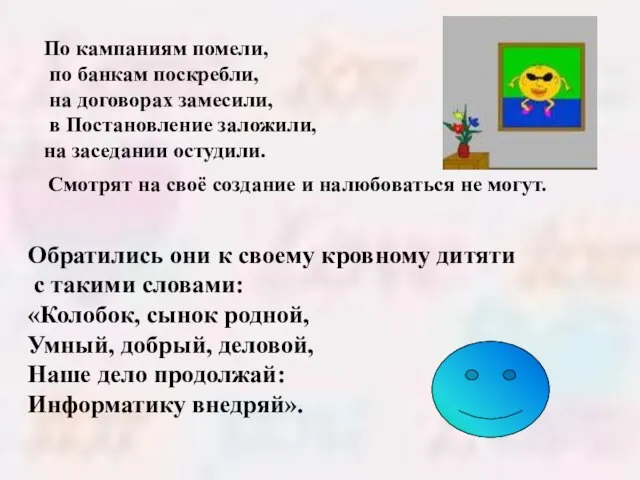 По кампаниям помели,
по банкам поскребли,
на договорах замесили,
в Постановление заложили,
на заседании остудили.

Смотрят на своё создание и налюбоваться не могут.

Обратились они к своему кровному дитяти с такими словами:
«Колобок, сынок родной,
Умный, добрый, деловой,
Наше дело продолжай:
Информатику внедряй».